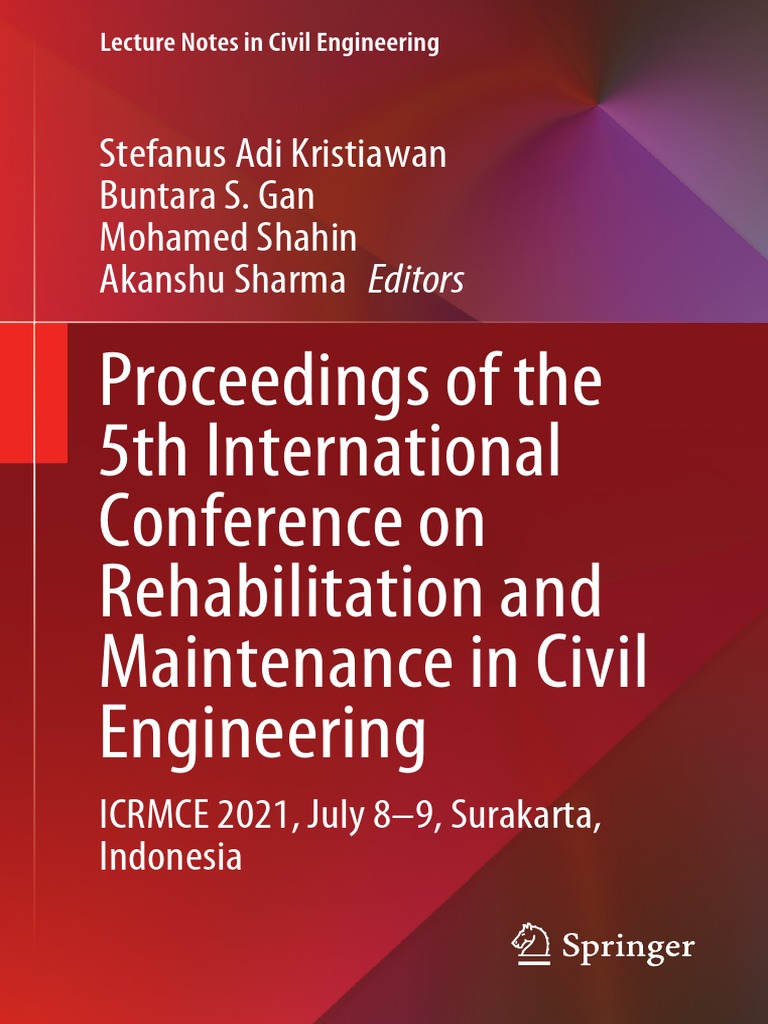 Lecture Notes in Civil Engineering

Stefanus Adi Kristiawan
Buntara S. Gan
Mohamed Shahin
Akanshu Sharma Editors

Proceedings of the 5th International Conference on Rehabilitation and Maintenance in Civil Engineering

ICRMCE 2021, July 8–9, Surakarta, Indonesia

Springer